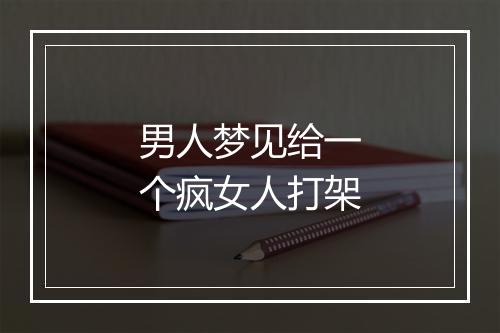 男人梦见给一个疯女人打架